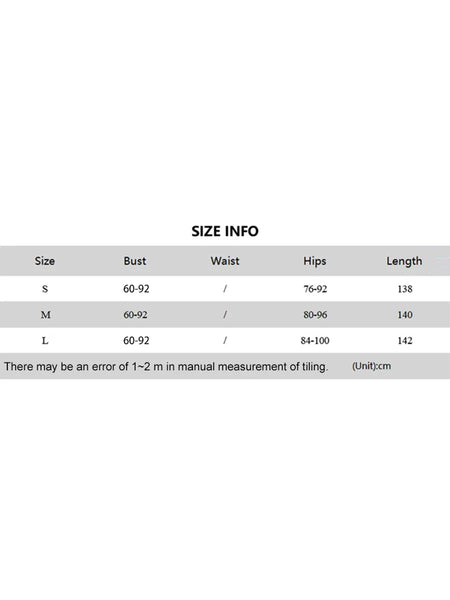 SIZE INFO

| Size | Bust | Waist | Hips | Length |
|---|---|---|---|---|
| S | 60-92 | / | 76-92 | 138 |
| M | 60-92 | / | 80-96 | 140 |
| L | 60-92 | / | 84-100 | 142 |

There may be an error of 1~2 m in manual measurement of tiling. (Unit):cm